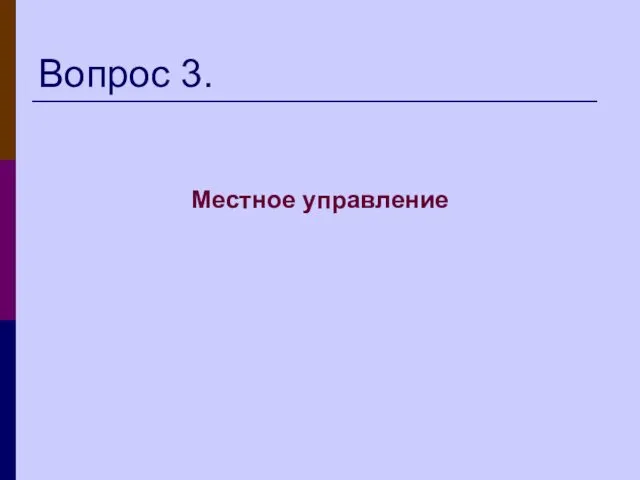 Вопрос 3.

Местное управление